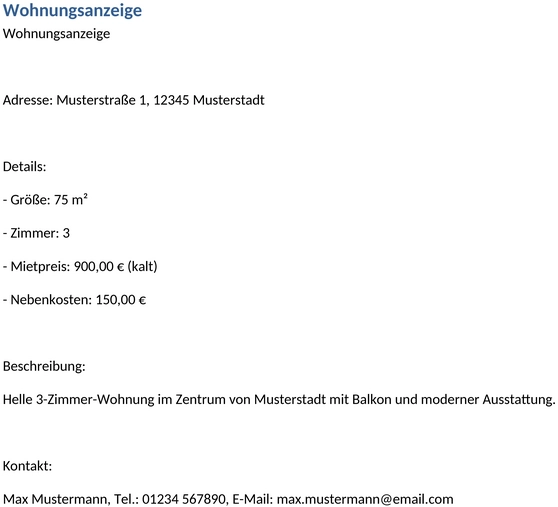 Wohnungsanzeige

Wohnungsanzeige

Adresse: Musterstraße 1, 12345 Musterstadt

Details:

- Größe: 75 m²

- Zimmer: 3

- Mietpreis: 900,00 € (kalt)

- Nebenkosten: 150,00 €

Beschreibung:

Helle 3-Zimmer-Wohnung im Zentrum von Musterstadt mit Balkon und moderner Ausstattung.

Kontakt:

Max Mustermann, Tel.: 01234 567890, E-Mail: max.mustermann@email.com